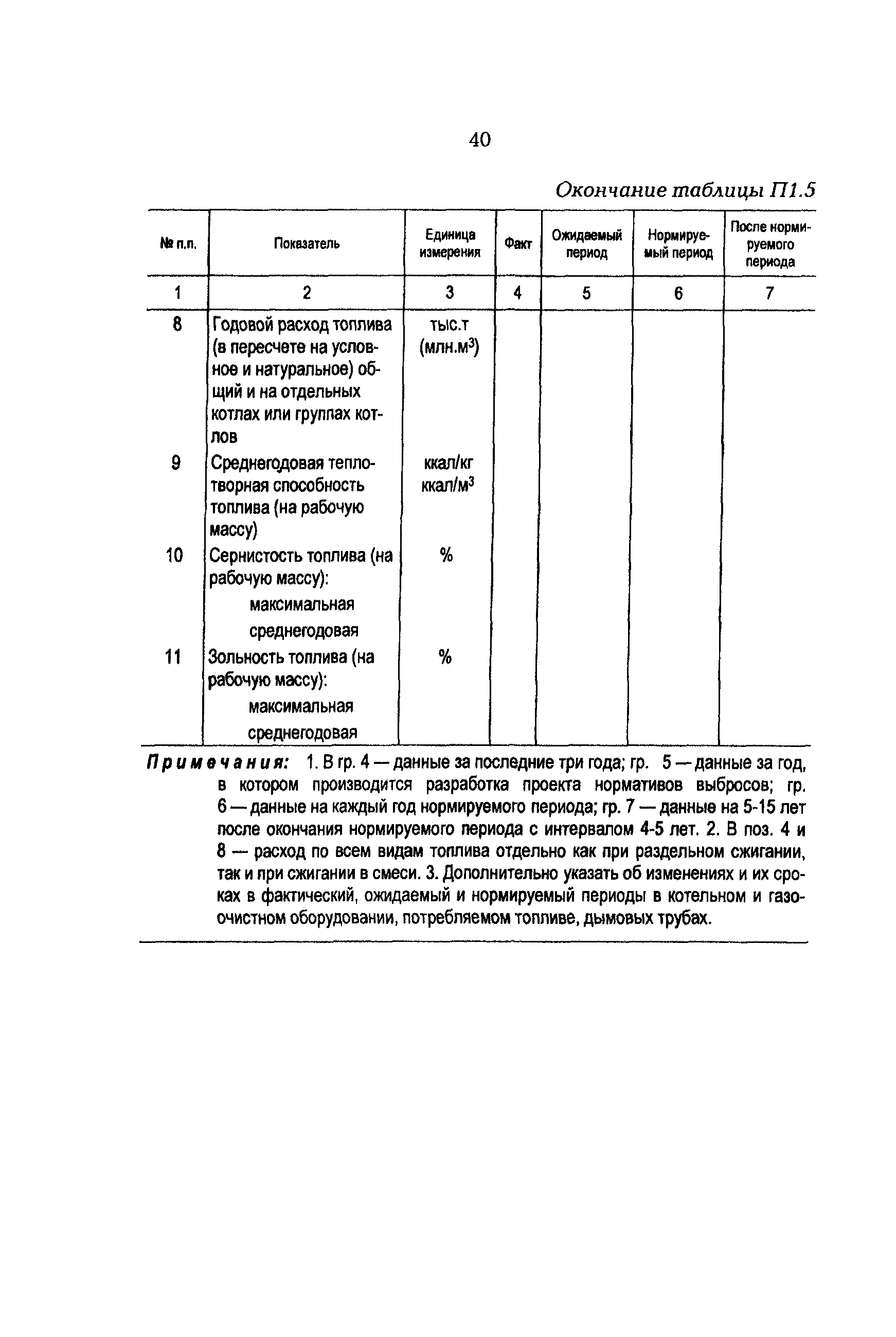 40

Окончание таблицы П1.5

| № п.п. | Показатель | Единица измерения | Факт | Ожидаемый период | Нормируемый период | После нормируемого периода |
|---|---|---|---|---|---|---|
| 1 | 2 | 3 | 4 | 5 | 6 | 7 |
| 8 | Годовой расход топлива (в пересчете на условное и натуральное) общий и на отдельных котлах или группах котлов | тыс.т (млн.м$^3$) | | | | |
| 9 | Среднегодовая теплотворная способность топлива (на рабочую массу) | ккал/кг ккал/м$^3$ | | | | |
| 10 | Сернистость топлива (на рабочую массу): максимальная среднегодовая | % | | | | |
| 11 | Зольность топлива (на рабочую массу): максимальная среднегодовая | % | | | | |

Примечания: 1. В гр. 4 — данные за последние три года; гр. 5 — данные за год, в котором производится разработка проекта нормативов выбросов; гр. 6 — данные на каждый год нормируемого периода; гр. 7 — данные на 5-15 лет после окончания нормируемого периода с интервалом 4-5 лет. 2. В поз. 4 и 8 — расход по всем видам топлива отдельно как при раздельном сжигании, так и при сжигании в смеси. 3. Дополнительно указать об изменениях и их сроках в фактический, ожидаемый и нормируемый периоды в котельном и газоочистном оборудовании, потребляемом топливе, дымовых трубах.